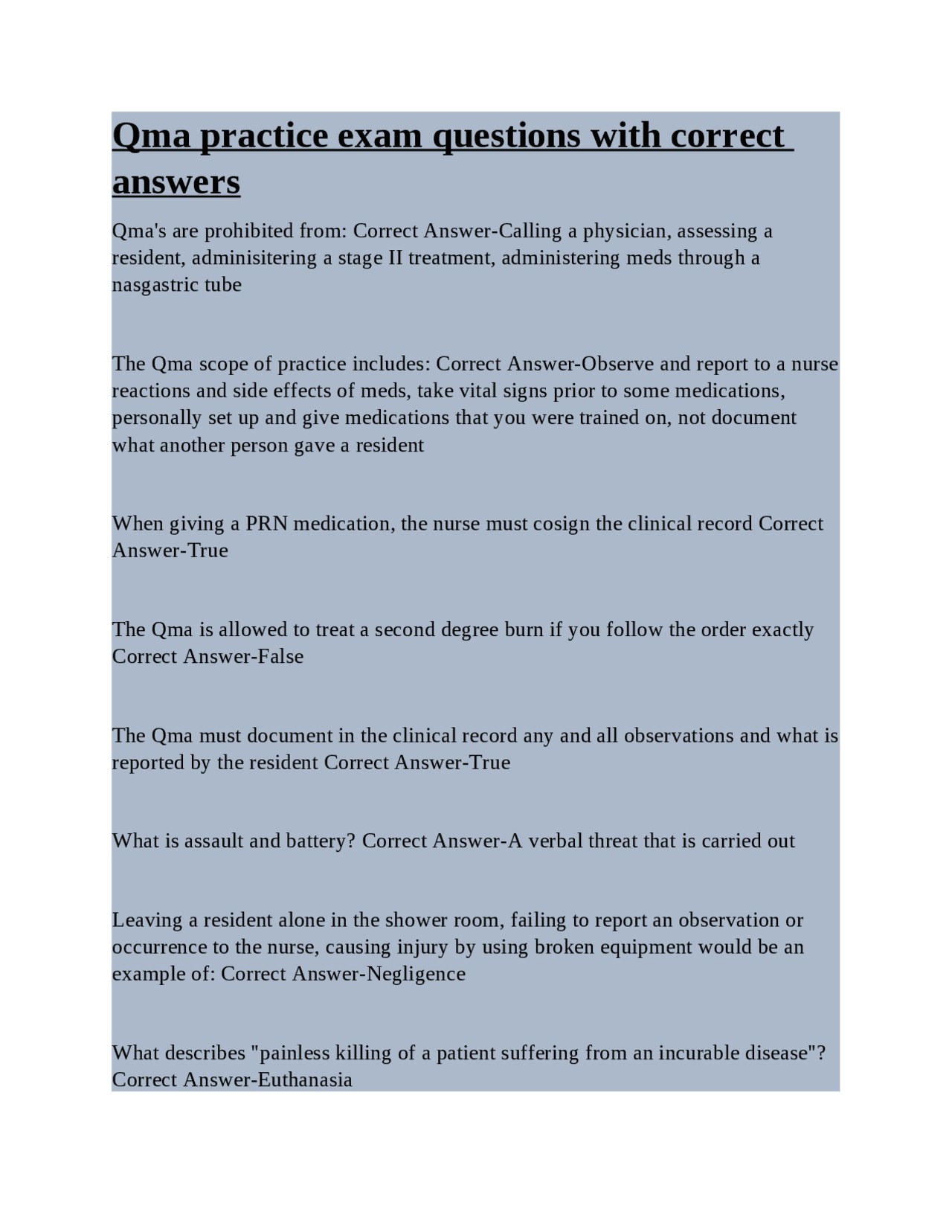 Qma practice exam questions with correct answers

Qma's are prohibited from: Correct Answer-Calling a physician, assessing a resident, adminisitering a stage II treatment, administering meds through a nasgastric tube

The Qma scope of practice includes: Correct Answer-Observe and report to a nurse reactions and side effects of meds, take vital signs prior to some medications, personally set up and give medications that you were trained on, not document what another person gave a resident

When giving a PRN medication, the nurse must cosign the clinical record Correct Answer-True

The Qma is allowed to treat a second degree burn if you follow the order exactly Correct Answer-False

The Qma must document in the clinical record any and all observations and what is reported by the resident Correct Answer-True

What is assault and battery? Correct Answer-A verbal threat that is carried out

Leaving a resident alone in the shower room, failing to report an observation or occurrence to the nurse, causing injury by using broken equipment would be an example of: Correct Answer-Negligence

What describes "painless killing of a patient suffering from an incurable disease"? Correct Answer-Euthanasia